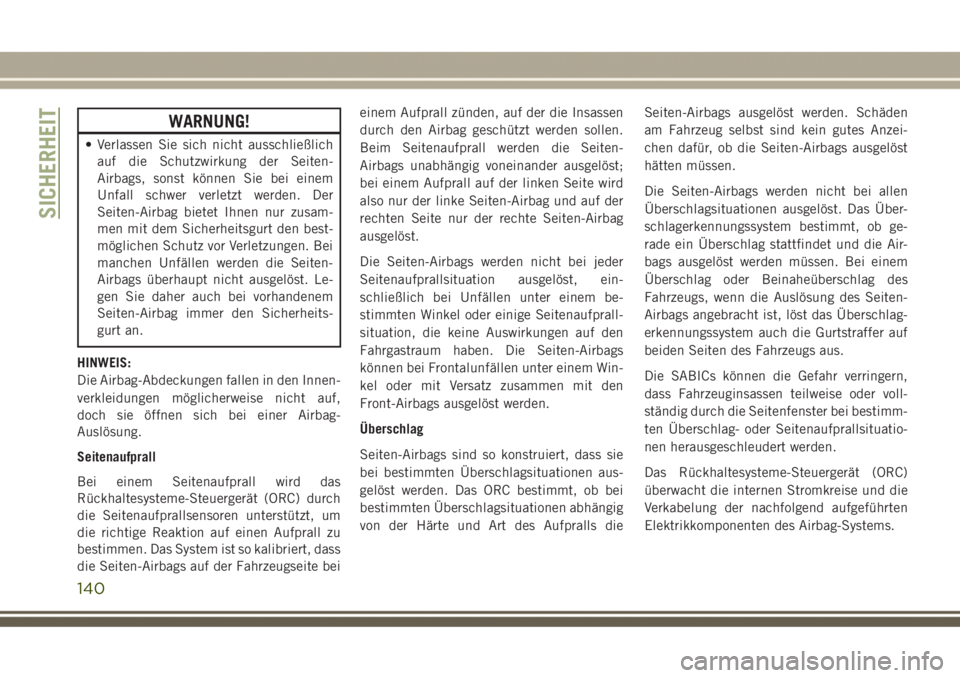 SICHERHEIT

WARNUNG!

• Verlassen Sie sich nicht ausschließlich auf die Schutzwirkung der Seiten-Airbags, sonst können Sie bei einem Unfall schwer verletzt werden. Der Seiten-Airbag bietet Ihnen nur zusammen mit dem Sicherheitsgurt den bestmöglichen Schutz vor Verletzungen. Bei manchen Unfällen werden die Seiten-Airbags überhaupt nicht ausgelöst. Legen Sie daher auch bei vorhandenem Seiten-Airbag immer den Sicherheitsgurt an.

HINWEIS:
Die Airbag-Abdeckungen fallen in den Innenverkleidungen möglicherweise nicht auf, doch sie öffnen sich bei einer Airbag-Auslösung.

Seitenaufprall

Bei einem Seitenaufprall wird das Rückhaltesysteme-Steuergerät (ORC) durch die Seitenaufprallsensoren unterstützt, um die richtige Reaktion auf einen Aufprall zu bestimmen. Das System ist so kalibriert, dass die Seiten-Airbags auf der Fahrzeugseite bei einem Aufprall zünden, auf der die Insassen durch den Airbag geschützt werden sollen. Beim Seitenaufprall werden die Seiten-Airbags unabhängig voneinander ausgelöst; bei einem Aufprall auf der linken Seite wird also nur der linke Seiten-Airbag und auf der rechten Seite nur der rechte Seiten-Airbag ausgelöst.

Die Seiten-Airbags werden nicht bei jeder Seitenaufprallsituation ausgelöst, einschließlich bei Unfällen unter einem bestimmten Winkel oder einige Seitenaufprallsituation, die keine Auswirkungen auf den Fahrgastraum haben. Die Seiten-Airbags können bei Frontalunfällen unter einem Winkel oder mit Versatz zusammen mit den Front-Airbags ausgelöst werden.

Überschlag

Seiten-Airbags sind so konstruiert, dass sie bei bestimmten Überschlagsituationen ausgelöst werden. Das ORC bestimmt, ob bei bestimmten Überschlagsituationen abhängig von der Härte und Art des Aufpralls die Seiten-Airbags ausgelöst werden. Schäden am Fahrzeug selbst sind kein gutes Anzeichen dafür, ob die Seiten-Airbags ausgelöst hätten müssen.

Die Seiten-Airbags werden nicht bei allen Überschlagsituationen ausgelöst. Das Überschlagerkennungssystem bestimmt, ob gerade ein Überschlag stattfindet und die Airbags ausgelöst werden müssen. Bei einem Überschlag oder Beinaheüberschlag des Fahrzeugs, wenn die Auslösung des Seiten-Airbags angebracht ist, löst das Überschlagerkennungssystem auch die Gurtstraffer auf beiden Seiten des Fahrzeugs aus.

Die SABICs können die Gefahr verringern, dass Fahrzeuginsassen teilweise oder vollständig durch die Seitenfenster bei bestimmten Überschlag- oder Seitenaufprallsituationen herausgeschleudert werden.

Das Rückhaltesysteme-Steuergerät (ORC) überwacht die internen Stromkreise und die Verkabelung der nachfolgend aufgeführten Elektrikkomponenten des Airbag-Systems.

140

carmanualsonline.info